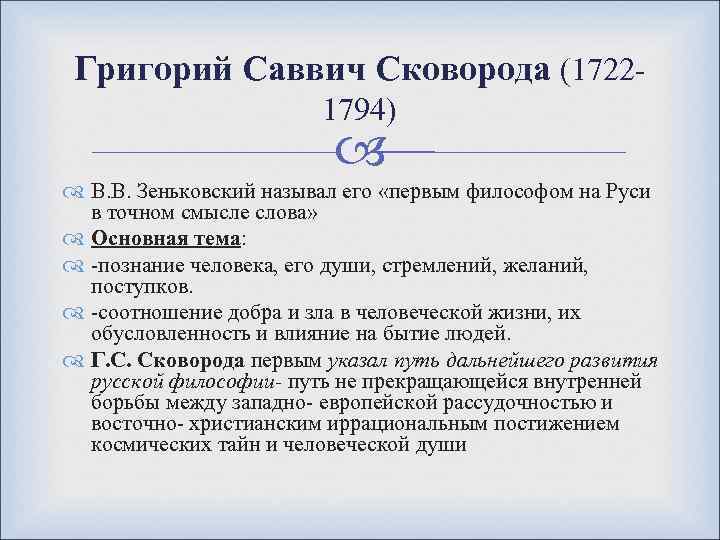 Григорий Саввич Сковорода (1722-1794)

В.В. Зеньковский называл его «первым философом на Руси в точном смысле слова»

Основная тема:

-познание человека, его души, стремлений, желаний, поступков.

-соотношение добра и зла в человеческой жизни, их обусловленность и влияние на бытие людей.

Г.С. Сковорода первым указал путь дальнейшего развития русской философии- путь не прекращающейся внутренней борьбы между западно- европейской рассудочностью и восточно- христианским иррациональным постижением космических тайн и человеческой души